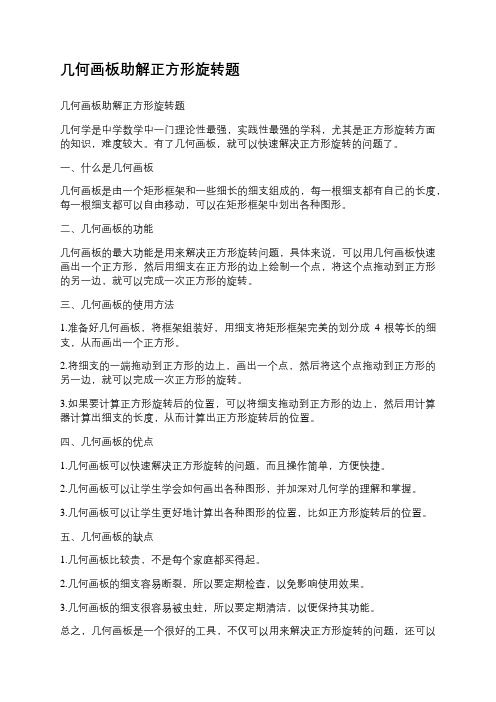 几何画板助解正方形旋转题

几何画板助解正方形旋转题

几何学是中学数学中一门理论性最强，实践性最强的学科，尤其是正方形旋转方面的知识，难度较大。有了几何画板，就可以快速解决正方形旋转的问题了。

一、什么是几何画板

几何画板是由一个矩形框架和一些细长的细支组成的，每一根细支都有自己的长度，每一根细支都可以自由移动，可以在矩形框架中划出各种图形。

二、几何画板的功能

几何画板的最大功能是用来解决正方形旋转问题，具体来说，可以用几何画板快速画出一个正方形，然后用细支在正方形的边上绘制一个点，将这个点拖动到正方形的另一边，就可以完成一次正方形的旋转。

三、几何画板的使用方法

1.准备好几何画板，将框架组装好，用细支将矩形框架完美的划分成 4 根等长的细支，从而画出一个正方形。

2.将细支的一端拖动到正方形的边上，画出一个点，然后将这个点拖动到正方形的另一边，就可以完成一次正方形的旋转。

3.如果要计算正方形旋转后的位置，可以将细支拖动到正方形的边上，然后用计算器计算出细支的长度，从而计算出正方形旋转后的位置。

四、几何画板的优点

1.几何画板可以快速解决正方形旋转的问题，而且操作简单，方便快捷。

2.几何画板可以让学生学会如何画出各种图形，并加深对几何学的理解和掌握。

3.几何画板可以让学生更好地计算出各种图形的位置，比如正方形旋转后的位置。

五、几何画板的缺点

1.几何画板比较贵，不是每个家庭都买得起。

2.几何画板的细支容易断裂，所以要定期检查，以免影响使用效果。

3.几何画板的细支很容易被虫蛀，所以要定期清洁，以便保持其功能。

总之，几何画板是一个很好的工具，不仅可以用来解决正方形旋转的问题，还可以